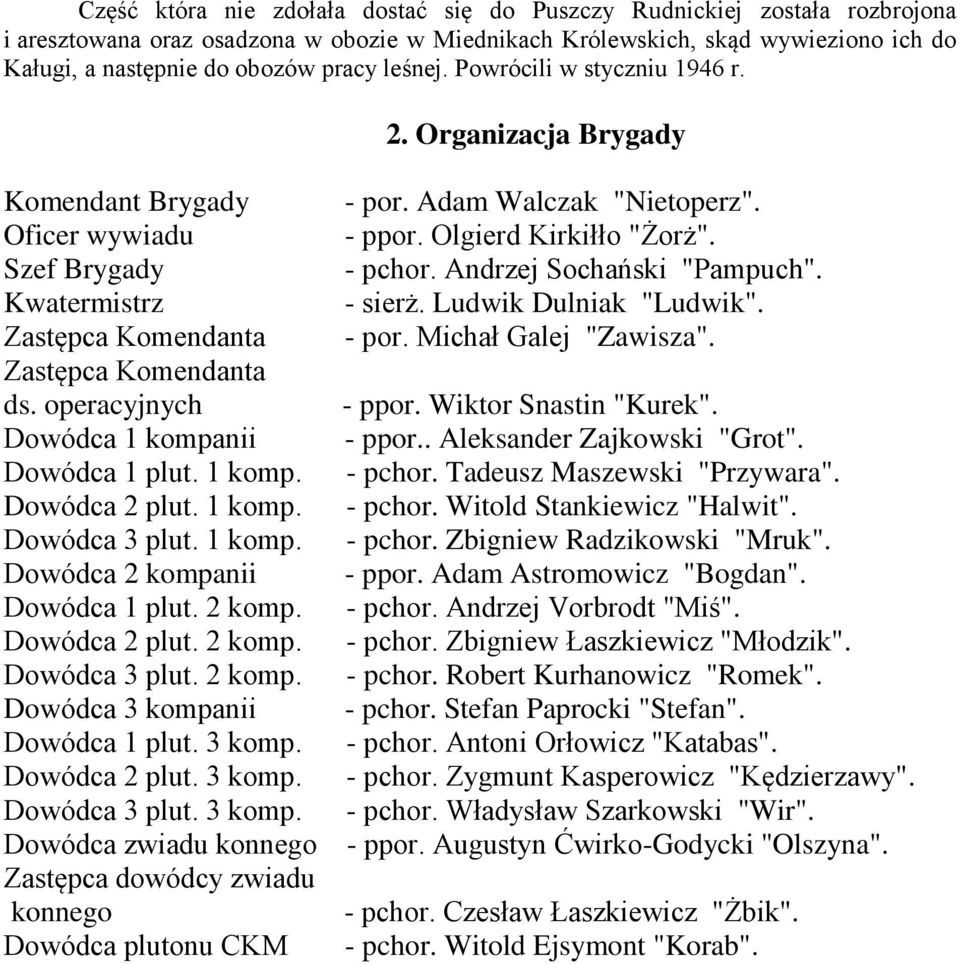 Część która nie zdołała dostać się do Puszczy Rudnickiej została rozbrojona i aresztowana oraz osadzona w obozie w Miednikach Królewskich, skąd wywieziono ich do Kaługi, a następnie do obozów pracy leśnej. Powrócili w styczniu 1946 r.

2. Organizacja Brygady

Komendant Brygady - por. Adam Walczak "Nietoperz".
Oficer wywiadu - ppor. Olgierd Kirkiłło "Żorż".
Szef Brygady - pchor. Andrzej Sochański "Pampuch".
Kwatermistrz - sierż. Ludwik Dulniak "Ludwik".
Zastępca Komendanta - por. Michał Galej "Zawisza".
Zastępca Komendanta ds. operacyjnych - ppor. Wiktor Snastin "Kurek".
Dowódca 1 kompanii - ppor.. Aleksander Zajkowski "Grot".
Dowódca 1 plut. 1 komp. - pchor. Tadeusz Maszewski "Przywara".
Dowódca 2 plut. 1 komp. - pchor. Witold Stankiewicz "Halwit".
Dowódca 3 plut. 1 komp. - pchor. Zbigniew Radzikowski "Mruk".
Dowódca 2 kompanii - ppor. Adam Astromowicz "Bogdan".
Dowódca 1 plut. 2 komp. - pchor. Andrzej Vorbrodt "Miś".
Dowódca 2 plut. 2 komp. - pchor. Zbigniew Łaszkiewicz "Młodzik".
Dowódca 3 plut. 2 komp. - pchor. Robert Kurhanowicz "Romek".
Dowódca 3 kompanii - pchor. Stefan Paprocki "Stefan".
Dowódca 1 plut. 3 komp. - pchor. Antoni Orłowicz "Katabas".
Dowódca 2 plut. 3 komp. - pchor. Zygmunt Kasperowicz "Kędzierzawy".
Dowódca 3 plut. 3 komp. - pchor. Władysław Szarkowski "Wir".
Dowódca zwiadu konnego - ppor. Augustyn Ćwirko-Godycki "Olszyna".
Zastępca dowódcy zwiadu konnego - pchor. Czesław Łaszkiewicz "Żbik".
Dowódca plutonu CKM - pchor. Witold Ejsymont "Korab".